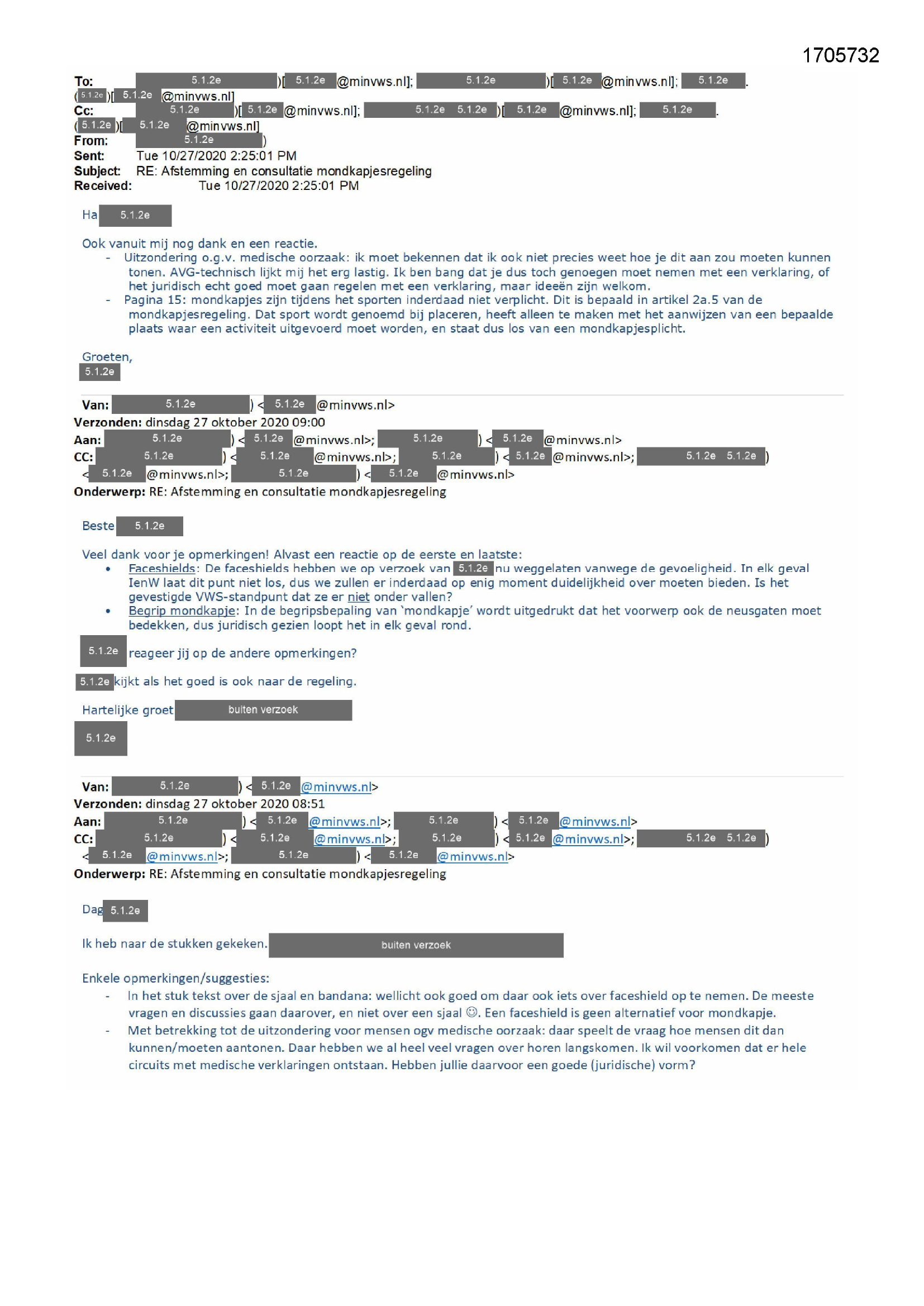 1705732

To: 5.1.2e )[ 5.1.2e @minvws.nl]; 5.1.2e )[ 5.1.2e @minvws.nl]; 5.1.2e . ( 5.1.2e )[ 5.1.2e @minvws.nl]
Cc: 5.1.2e )[ 5.1.2e @minvws.nl]; 5.1.2e 5.1.2e )[ 5.1.2e @minvws.nl]; 5.1.2e . ( 5.1.2e )[ 5.1.2e @minvws.nl]
From: 5.1.2e )
Sent: Tue 10/27/2020 2:25:01 PM
Subject: RE: Afstemming en consultatie mondkapjesregeling
Received: Tue 10/27/2020 2:25:01 PM

Ha 5.1.2e

Ook vanuit mij nog dank en een reactie.
- Uitzondering o.g.v. medische oorzaak: ik moet bekennen dat ik ook niet precies weet hoe je dit aan zou moeten kunnen tonen. AVG-technisch lijkt mij het erg lastig. Ik ben bang dat je dus toch genoegen moet nemen met een verklaring, of het juridisch echt goed moet gaan regelen met een verklaring, maar ideeën zijn welkom.
- Pagina 15: mondkapjes zijn tijdens het sporten inderdaad niet verplicht. Dit is bepaald in artikel 2a.5 van de mondkapjesregeling. Dat sport wordt genoemd bij placeren, heeft alleen te maken met het aanwijzen van een bepaalde plaats waar een activiteit uitgevoerd moet worden, en staat dus los van een mondkapjesplicht.

Groeten,
5.1.2e

Van: 5.1.2e ) < 5.1.2e @minvws.nl>
Verzonden: dinsdag 27 oktober 2020 09:00
Aan: 5.1.2e ) < 5.1.2e @minvws.nl>; 5.1.2e ) < 5.1.2e @minvws.nl>
CC: 5.1.2e ) < 5.1.2e @minvws.nl>; 5.1.2e ) < 5.1.2e @minvws.nl>; 5.1.2e 5.1.2e ) < 5.1.2e @minvws.nl>; 5.1.2e ) < 5.1.2e @minvws.nl>
Onderwerp: RE: Afstemming en consultatie mondkapjesregeling

Beste 5.1.2e

Veel dank voor je opmerkingen! Alvast een reactie op de eerste en laatste:
• Faceshields: De faceshields hebben we op verzoek van 5.1.2e nu weggelaten vanwege de gevoeligheid. In elk geval IenW laat dit punt niet los, dus we zullen er inderdaad op enig moment duidelijkheid over moeten bieden. Is het gevestigde VWS-standpunt dat ze er niet onder vallen?
• Begrip mondkapje: In de begripsbepaling van 'mondkapje' wordt uitgedrukt dat het voorwerp ook de neusgaten moet bedekken, dus juridisch gezien loopt het in elk geval rond.

5.1.2e reageer jij op de andere opmerkingen?

5.1.2e kijkt als het goed is ook naar de regeling.

Hartelijke groet buiten verzoek

5.1.2e

Van: 5.1.2e ) < 5.1.2e @minvws.nl>
Verzonden: dinsdag 27 oktober 2020 08:51
Aan: 5.1.2e ) < 5.1.2e @minvws.nl>; 5.1.2e ) < 5.1.2e @minvws.nl>
CC: 5.1.2e ) < 5.1.2e @minvws.nl>; 5.1.2e ) < 5.1.2e @minvws.nl>; 5.1.2e 5.1.2e ) < 5.1.2e @minvws.nl>; 5.1.2e ) < 5.1.2e @minvws.nl>
Onderwerp: RE: Afstemming en consultatie mondkapjesregeling

Dag 5.1.2e

Ik heb naar de stukken gekeken. buiten verzoek

Enkele opmerkingen/suggesties:
- In het stuk tekst over de sjaal en bandana: wellicht ook goed om daar ook iets over faceshield op te nemen. De meeste vragen en discussies gaan daarover, en niet over een sjaal ☺. Een faceshield is geen alternatief voor mondkapje.
- Met betrekking tot de uitzondering voor mensen ogv medische oorzaak: daar speelt de vraag hoe mensen dit dan kunnen/moeten aantonen. Daar hebben we al heel veel vragen over horen langskomen. Ik wil voorkomen dat er hele circuits met medische verklaringen ontstaan. Hebben jullie daarvoor een goede (juridische) vorm?